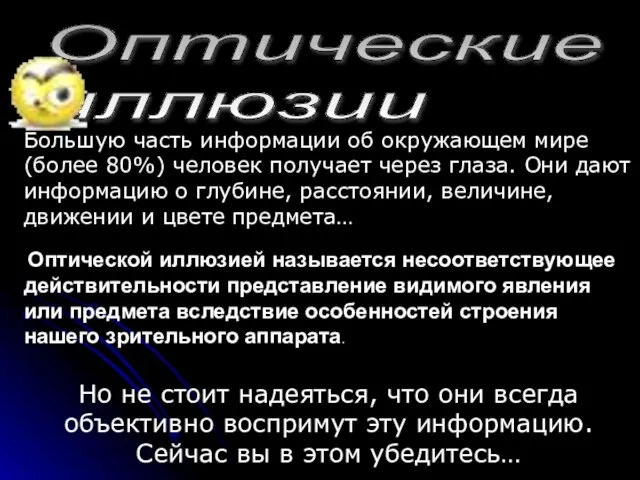 Оптические иллюзии

Большую часть информации об окружающем мире (более 80%) человек получает через глаза. Они дают информацию о глубине, расстоянии, величине, движении и цвете предмета…

Оптической иллюзией называется несоответствующее действительности представление видимого явления или предмета вследствие особенностей строения нашего зрительного аппарата.

Но не стоит надеяться, что они всегда объективно воспримут эту информацию. Сейчас вы в этом убедитесь…